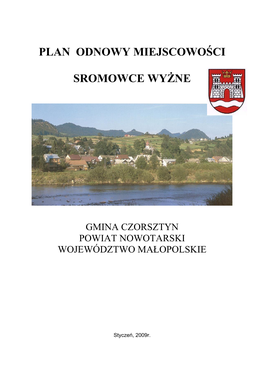 PLAN ODNOWY MIEJSCOWOŚCI

SROMOWCE WYŻNE

GMINA CZORSZTYN
POWIAT NOWOTARSKI
WOJEWÓDZTWO MAŁOPOLSKIE

Styczeń, 2009r.